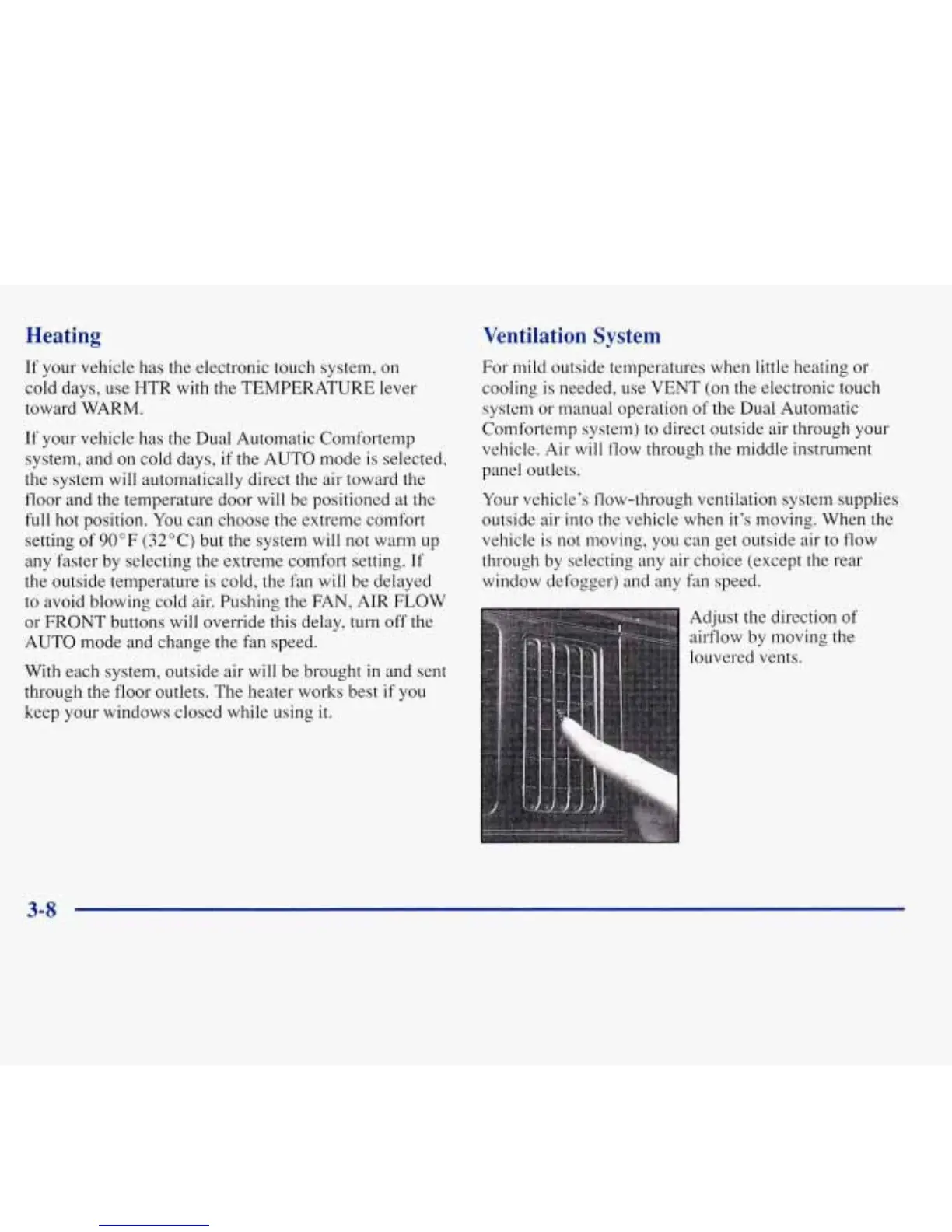 Heating

If your vehicle has the electronic touch system, on cold days, use HTR with the TEMPERATURE lever toward WARM.

If your vehicle has the Dual Automatic Comfortemp system, and on cold days, if the AUTO mode is selected, the system will automatically direct the air toward the floor and the temperature door will be positioned at the full hot position. You can choose the extreme comfort setting of 90°F (32°C) but the system will not warm up any faster by selecting the extreme comfort setting. If the outside temperature is cold, the fan will be delayed to avoid blowing cold air. Pushing the FAN, AIR FLOW or FRONT buttons will override this delay, turn off the AUTO mode and change the fan speed.

With each system, outside air will be brought in and sent through the floor outlets. The heater works best if you keep your windows closed while using it.

Ventilation System

For mild outside temperatures when little heating or cooling is needed, use VENT (on the electronic touch system or manual operation of the Dual Automatic Comfortemp system) to direct outside air through your vehicle. Air will flow through the middle instrument panel outlets.

Your vehicle's flow-through ventilation system supplies outside air into the vehicle when it's moving. When the vehicle is not moving, you can get outside air to flow through by selecting any air choice (except the rear window defogger) and any fan speed.

Adjust the direction of airflow by moving the louvered vents.

3-8